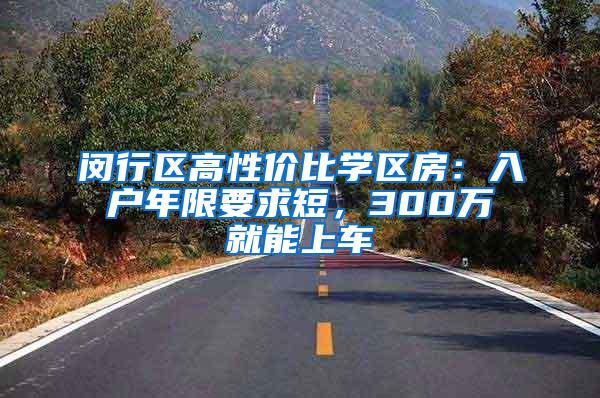 闵行区高性价比学区房：入户年限要求短，300万就能上车